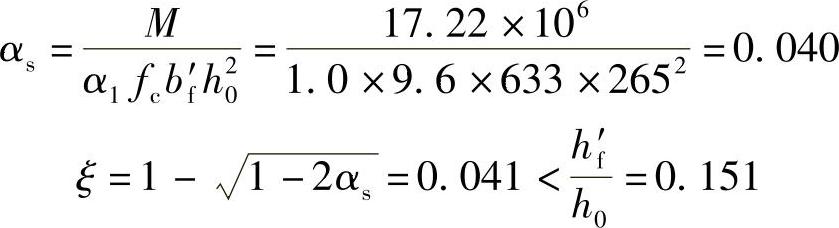 $\alpha_s = \frac{M}{\alpha_1 f_c b_f' h_0^2} = \frac{17.22 \times 10^6}{1.0 \times 9.6 \times 633 \times 265^2} = 0.040$

$\xi = 1 - \sqrt{1 - 2\alpha_s} = 0.041 < \frac{h_f'}{h_0} = 0.151$